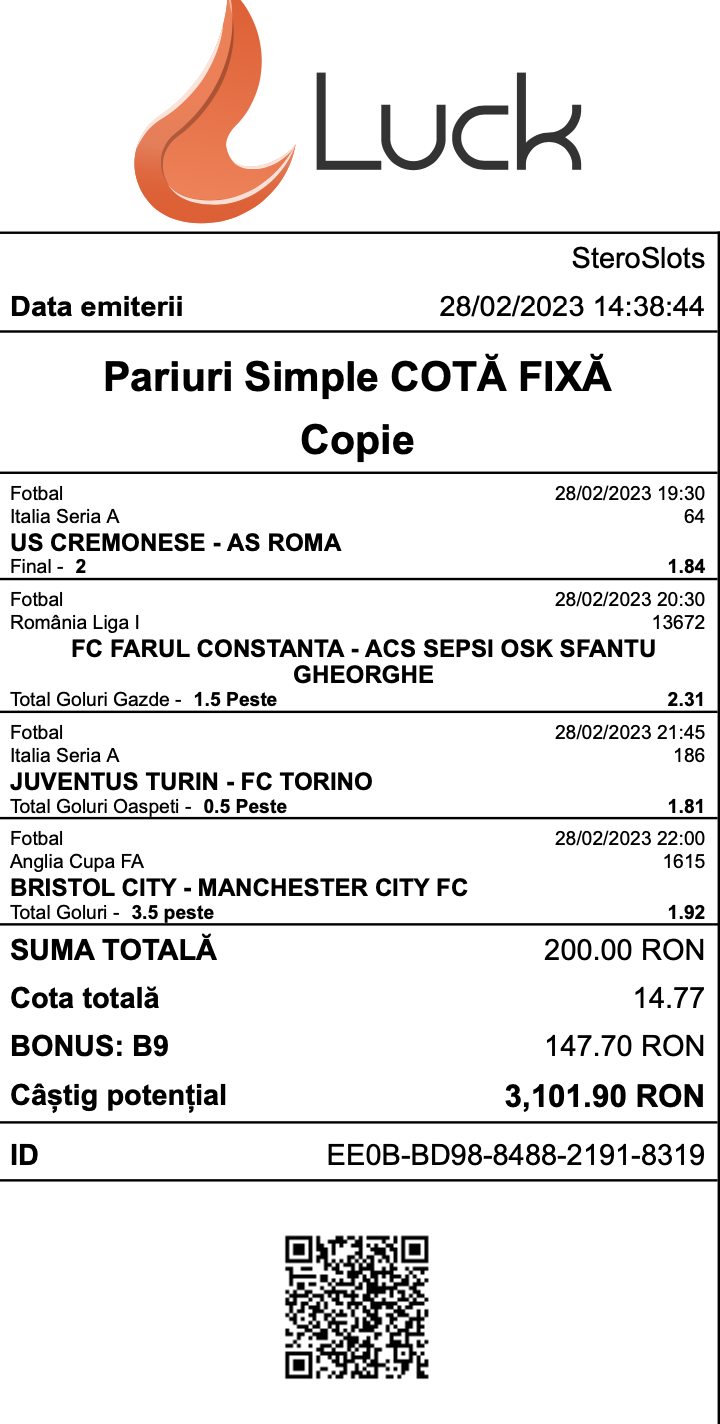 Luck

SteroSlots
Data emiterii 28/02/2023 14:38:44

Pariuri Simple COTĂ FIXĂ
Copie

Fotbal 28/02/2023 19:30
Italia Seria A 64
US CREMONESE - AS ROMA
Final - 2 1.84

Fotbal 28/02/2023 20:30
România Liga I 13672
FC FARUL CONSTANTA - ACS SEPSI OSK SFANTU GHEORGHE
Total Goluri Gazde - 1.5 Peste 2.31

Fotbal 28/02/2023 21:45
Italia Seria A 186
JUVENTUS TURIN - FC TORINO
Total Goluri Oaspeti - 0.5 Peste 1.81

Fotbal 28/02/2023 22:00
Anglia Cupa FA 1615
BRISTOL CITY - MANCHESTER CITY FC
Total Goluri - 3.5 peste 1.92

SUMA TOTALĂ 200.00 RON
Cota totală 14.77
BONUS: B9 147.70 RON
Câștig potențial 3,101.90 RON

ID EE0B-BD98-8488-2191-8319